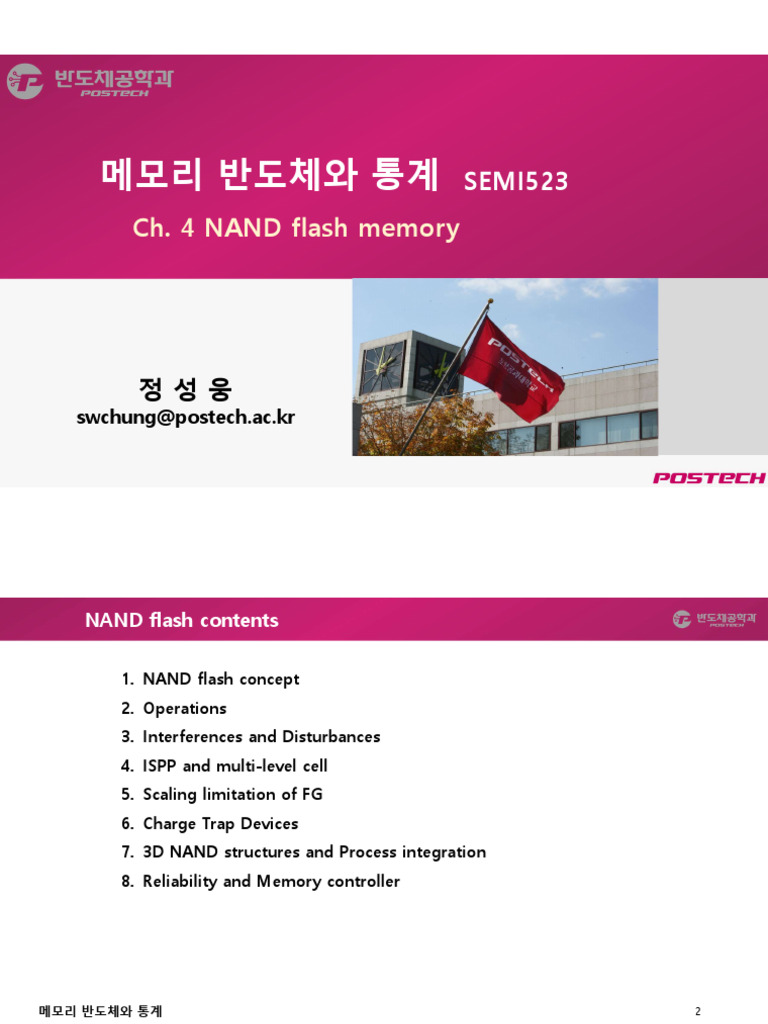 반도체공학과
POSTECH

메모리 반도체와 통계 SEMI523

Ch. 4 NAND flash memory

정 성 웅
swchung@postech.ac.kr

POSTECH

POSTECH

NAND flash contents

반도체공학과
POSTECH

1. NAND flash concept
2. Operations
3. Interferences and Disturbances
4. ISPP and multi-level cell
5. Scaling limitation of FG
6. Charge Trap Devices
7. 3D NAND structures and Process integration
8. Reliability and Memory controller

메모리 반도체와 통계

2